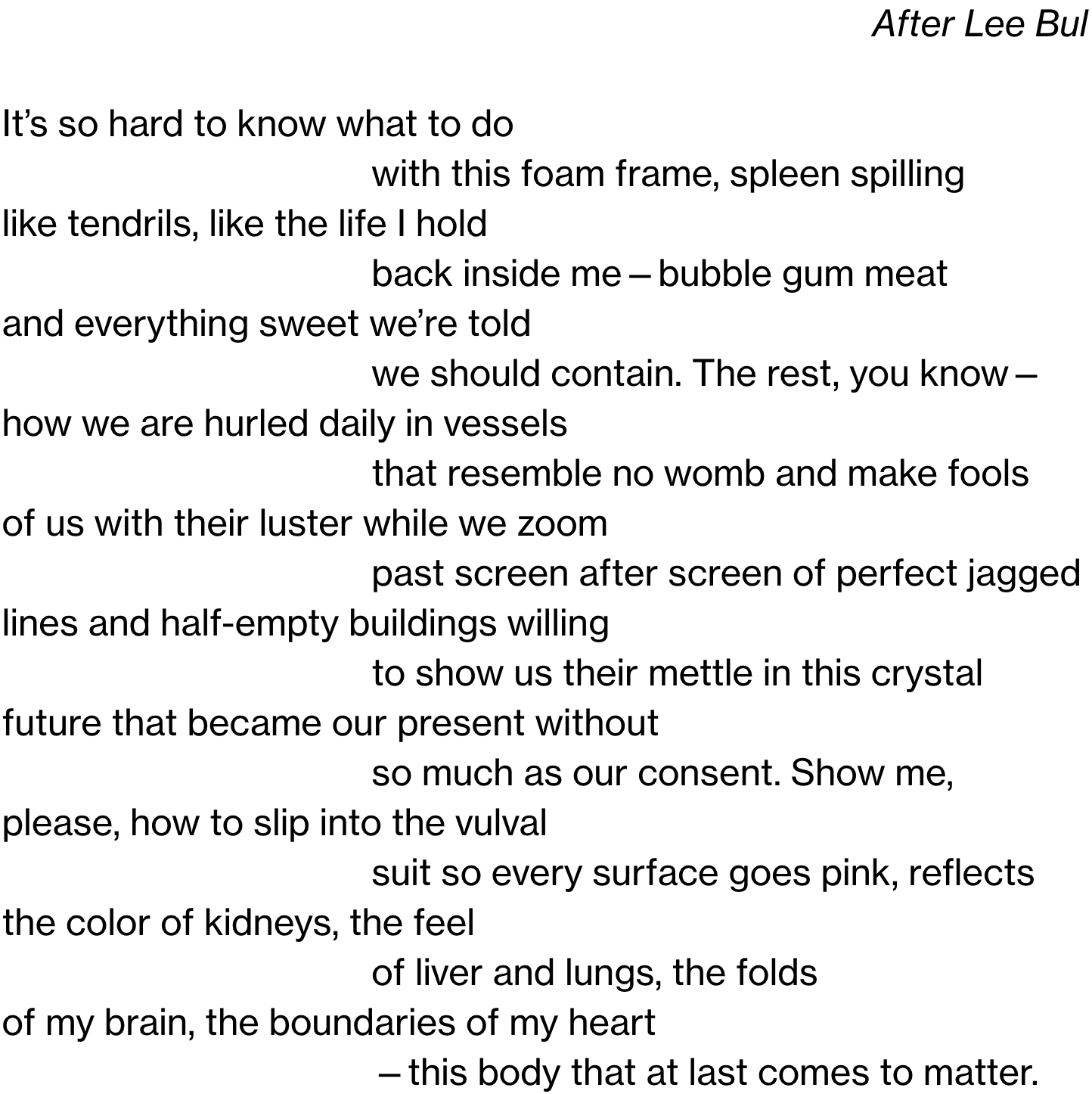 After Lee Bul

It’s so hard to know what to do
with this foam frame, spleen spilling
like tendrils, like the life I hold
back inside me – bubble gum meat
and everything sweet we’re told
we should contain. The rest, you know –
how we are hurled daily in vessels
that resemble no womb and make fools
of us with their luster while we zoom
past screen after screen of perfect jagged
lines and half-empty buildings willing
to show us their mettle in this crystal
future that became our present without
so much as our consent. Show me,
please, how to slip into the vulval
suit so every surface goes pink, reflects
the color of kidneys, the feel
of liver and lungs, the folds
of my brain, the boundaries of my heart
– this body that at last comes to matter.